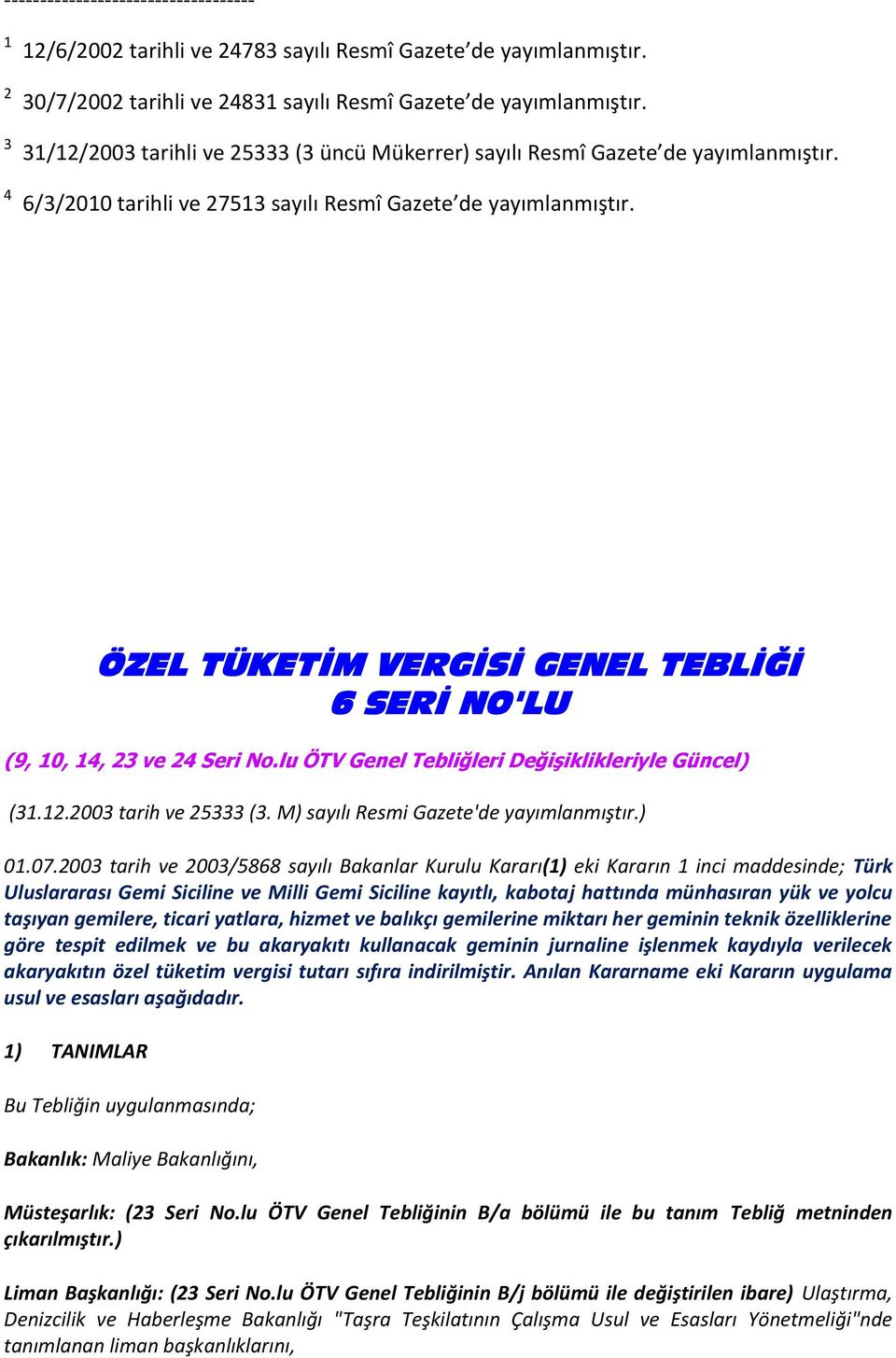 ------------------------------------

$^1$ 12/6/2002 tarihli ve 24783 sayılı Resmî Gazete'de yayımlanmıştır.

$^2$ 30/7/2002 tarihli ve 24831 sayılı Resmî Gazete'de yayımlanmıştır.

$^3$ 31/12/2003 tarihli ve 25333 (3 üncü Mükerrer) sayılı Resmî Gazete'de yayımlanmıştır.

$^4$ 6/3/2010 tarihli ve 27513 sayılı Resmî Gazete'de yayımlanmıştır.

ÖZEL TÜKETİM VERGİSİ GENEL TEBLİĞİ
6 SERİ NO'LU

(9, 10, 14, 23 ve 24 Seri No.lu ÖTV Genel Tebliğleri Değişiklikleriyle Güncel)

(31.12.2003 tarih ve 25333 (3. M) sayılı Resmi Gazete'de yayımlanmıştır.)

01.07.2003 tarih ve 2003/5868 sayılı Bakanlar Kurulu Kararı(1) eki Kararın 1 inci maddesinde; Türk Uluslararası Gemi Siciline ve Milli Gemi Siciline kayıtlı, kabotaj hattında münhasıran yük ve yolcu taşıyan gemilere, ticari yatlara, hizmet ve balıkçı gemilerine miktarı her geminin teknik özelliklerine göre tespit edilmek ve bu akaryakıtı kullanacak geminin jurnaline işlenmek kaydıyla verilecek akaryakıtın özel tüketim vergisi tutarı sıfıra indirilmiştir. Anılan Kararname eki Kararın uygulama usul ve esasları aşağıdadır.

1) TANIMLAR

Bu Tebliğin uygulanmasında;

Bakanlık: Maliye Bakanlığını,

Müsteşarlık: (23 Seri No.lu ÖTV Genel Tebliğinin B/a bölümü ile bu tanım Tebliğ metninden çıkarılmıştır.)

Liman Başkanlığı: (23 Seri No.lu ÖTV Genel Tebliğinin B/j bölümü ile değiştirilen ibare) Ulaştırma, Denizcilik ve Haberleşme Bakanlığı "Taşra Teşkilatının Çalışma Usul ve Esasları Yönetmeliği"nde tanımlanan liman başkanlıklarını,